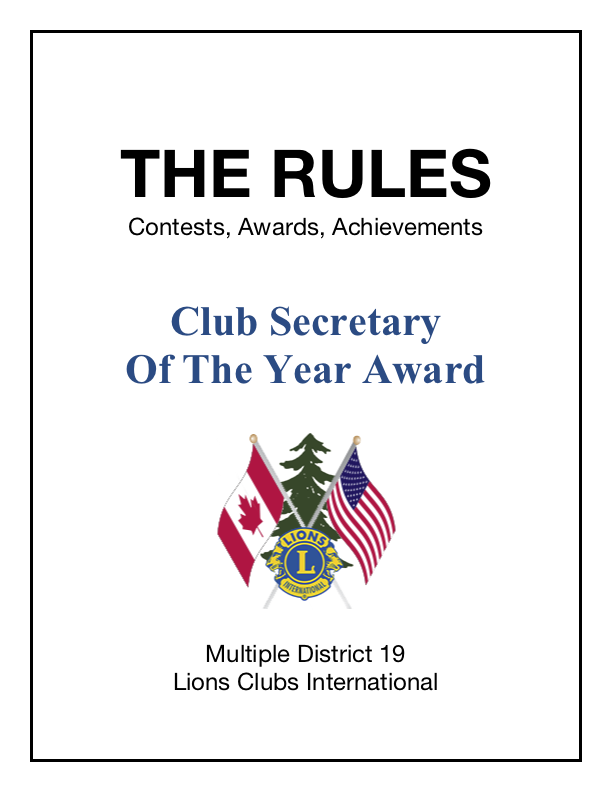 THE RULES
Contests, Awards, Achievements

Club Secretary
Of The Year Award

LIONS
L
INTERNATIONAL

Multiple District 19
Lions Clubs International